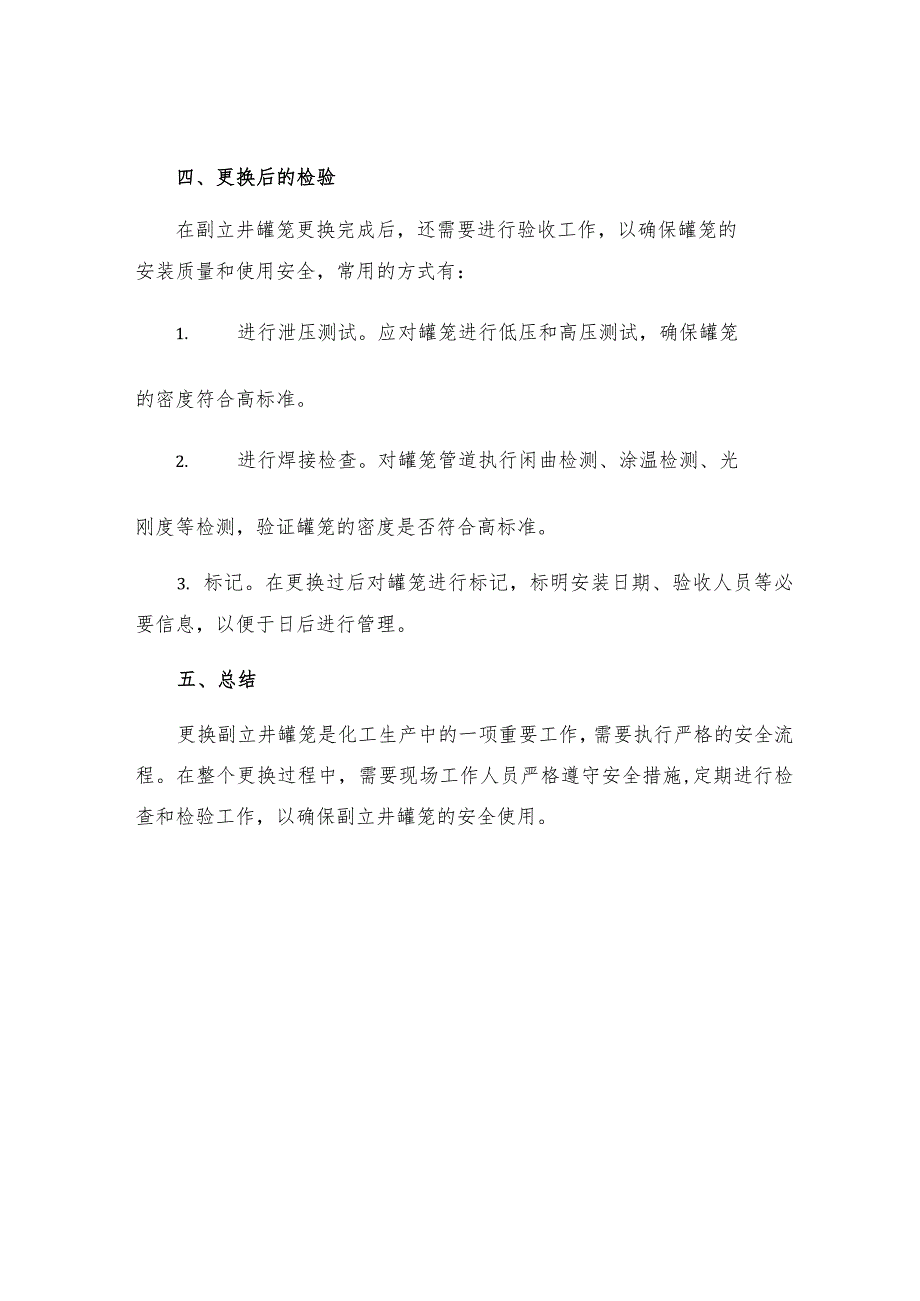 四、更换后的检验

在副立井罐笼更换完成后，还需要进行验收工作，以确保罐笼的安装质量和使用安全，常用的方式有：

1. 进行泄压测试。应对罐笼进行低压和高压测试，确保罐笼的密度符合高标准。

2. 进行焊接检查。对罐笼管道执行闲曲检测、涂温检测、光刚度等检测，验证罐笼的密度是否符合高标准。

3. 标记。在更换过后对罐笼进行标记，标明安装日期、验收人员等必要信息，以便于日后进行管理。

五、总结

更换副立井罐笼是化工生产中的一项重要工作，需要执行严格的安全流程。在整个更换过程中，需要现场工作人员严格遵守安全措施，定期进行检查和检验工作，以确保副立井罐笼的安全使用。